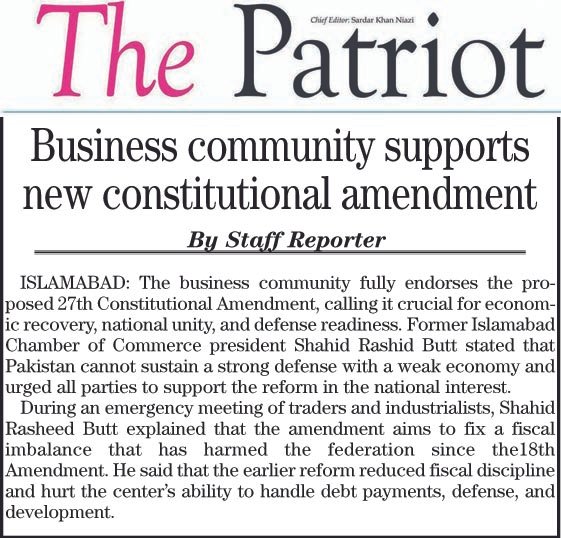 The Patriot

Chief Editor: Sardar Khan Niazi

Business community supports new constitutional amendment

By Staff Reporter

ISLAMABAD: The business community fully endorses the proposed 27th Constitutional Amendment, calling it crucial for economic recovery, national unity, and defense readiness. Former Islamabad Chamber of Commerce president Shahid Rashid Butt stated that Pakistan cannot sustain a strong defense with a weak economy and urged all parties to support the reform in the national interest.

During an emergency meeting of traders and industrialists, Shahid Rasheed Butt explained that the amendment aims to fix a fiscal imbalance that has harmed the federation since the18th Amendment. He said that the earlier reform reduced fiscal discipline and hurt the center's ability to handle debt payments, defense, and development.